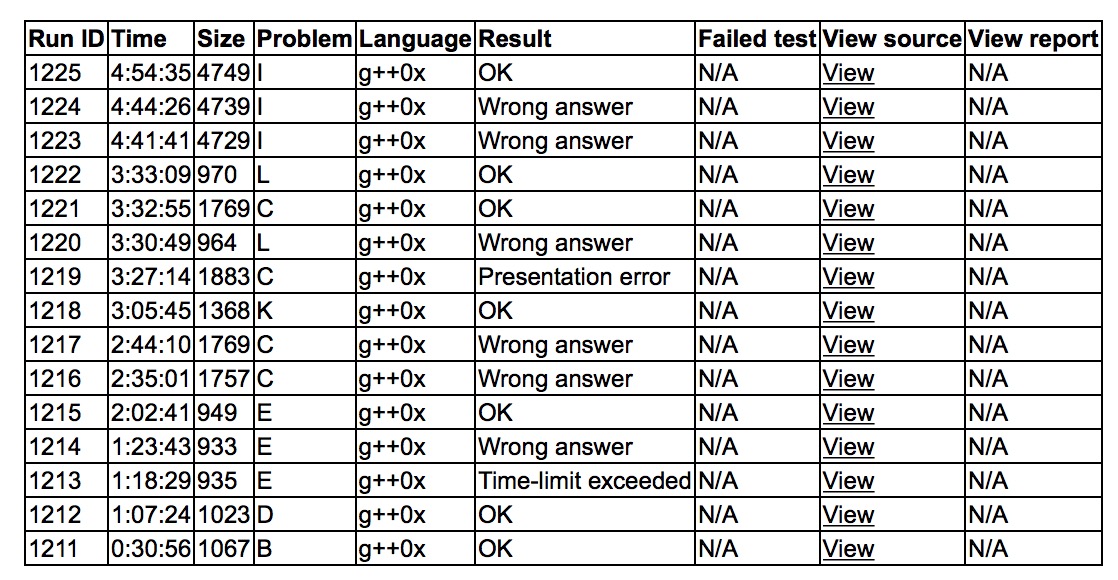 | Run ID | Time | Size | Problem | Language | Result | Failed test | View source | View report |
|---|---|---|---|---|---|---|---|---|
| 1225 | 4:54:35 | 4749 | I | g++0x | OK | N/A | View | N/A |
| 1224 | 4:44:26 | 4739 | I | g++0x | Wrong answer | N/A | View | N/A |
| 1223 | 4:41:41 | 4729 | I | g++0x | Wrong answer | N/A | View | N/A |
| 1222 | 3:33:09 | 970 | L | g++0x | OK | N/A | View | N/A |
| 1221 | 3:32:55 | 1769 | C | g++0x | OK | N/A | View | N/A |
| 1220 | 3:30:49 | 964 | L | g++0x | Wrong answer | N/A | View | N/A |
| 1219 | 3:27:14 | 1883 | C | g++0x | Presentation error | N/A | View | N/A |
| 1218 | 3:05:45 | 1368 | K | g++0x | OK | N/A | View | N/A |
| 1217 | 2:44:10 | 1769 | C | g++0x | Wrong answer | N/A | View | N/A |
| 1216 | 2:35:01 | 1757 | C | g++0x | Wrong answer | N/A | View | N/A |
| 1215 | 2:02:41 | 949 | E | g++0x | OK | N/A | View | N/A |
| 1214 | 1:23:43 | 933 | E | g++0x | Wrong answer | N/A | View | N/A |
| 1213 | 1:18:29 | 935 | E | g++0x | Time-limit exceeded | N/A | View | N/A |
| 1212 | 1:07:24 | 1023 | D | g++0x | OK | N/A | View | N/A |
| 1211 | 0:30:56 | 1067 | B | g++0x | OK | N/A | View | N/A |